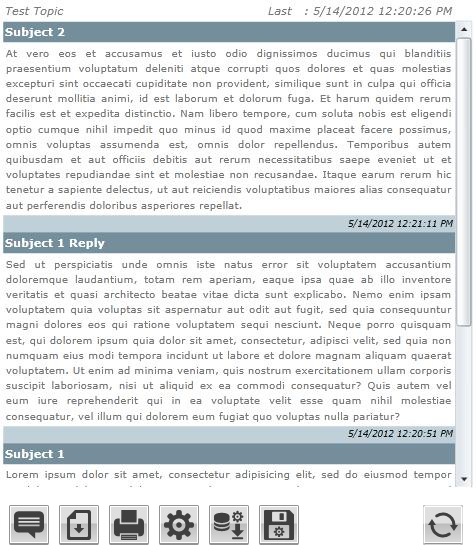 Test Topic Last : 5/14/2012 12:20:26 PM

Subject 2

At vero eos et accusamus et iusto odio dignissimos ducimus qui blanditiis praesentium voluptatum deleniti atque corrupti quos dolores et quas molestias excepturi sint occaecati cupiditate non provident, similique sunt in culpa qui officia deserunt mollitia animi, id est laborum et dolorum fuga. Et harum quidem rerum facilis est et expedita distinctio. Nam libero tempore, cum soluta nobis est eligendi optio cumque nihil impedit quo minus id quod maxime placeat facere possimus, omnis voluptas assumenda est, omnis dolor repellendus. Temporibus autem quibusdam et aut officiis debitis aut rerum necessitatibus saepe eveniet ut et voluptates repudiandae sint et molestiae non recusandae. Itaque earum rerum hic tenetur a sapiente delectus, ut aut reiciendis voluptatibus maiores alias consequatur aut perferendis doloribus asperiores repellat.

5/14/2012 12:21:11 PM

Subject 1 Reply

Sed ut perspiciatis unde omnis iste natus error sit voluptatem accusantium doloremque laudantium, totam rem aperiam, eaque ipsa quae ab illo inventore veritatis et quasi architecto beatae vitae dicta sunt explicabo. Nemo enim ipsam voluptatem quia voluptas sit aspernatur aut odit aut fugit, sed quia consequuntur magni dolores eos qui ratione voluptatem sequi nesciunt. Neque porro quisquam est, qui dolorem ipsum quia dolor sit amet, consectetur, adipisci velit, sed quia non numquam eius modi tempora incidunt ut labore et dolore magnam aliquam quaerat voluptatem. Ut enim ad minima veniam, quis nostrum exercitationem ullam corporis suscipit laboriosam, nisi ut aliquid ex ea commodi consequatur? Quis autem vel eum iure reprehenderit qui in ea voluptate velit esse quam nihil molestiae consequatur, vel illum qui dolorem eum fugiat quo voluptas nulla pariatur?

5/14/2012 12:20:51 PM

Subject 1

Lorem ipsum dolor sit amet, consectetur adipisicing elit, sed do eiusmod tempor